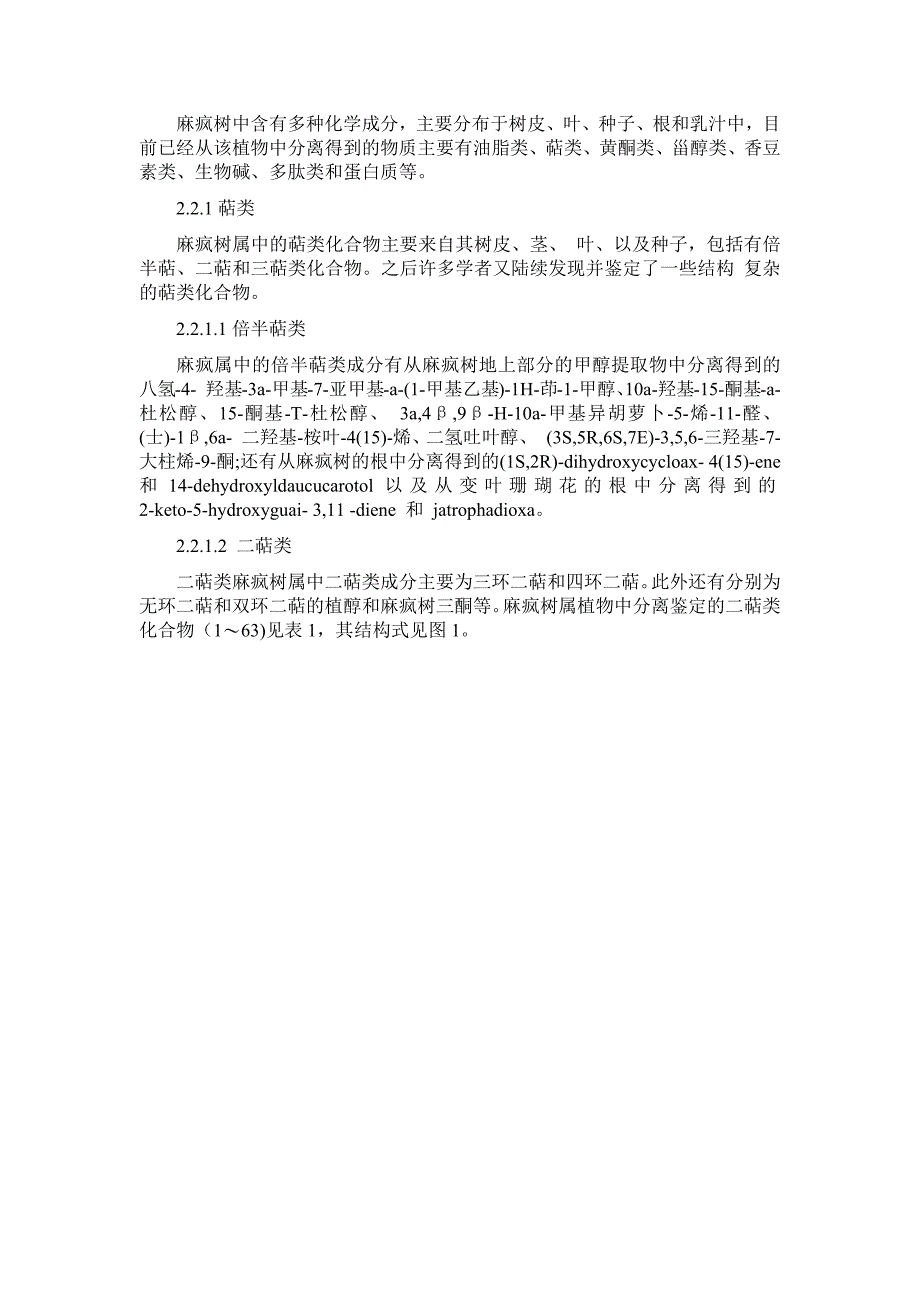 麻疯树中含有多种化学成分，主要分布于树皮、叶、种子、根和乳汁中，目前已经从该植物中分离得到的物质主要有油脂类、萜类、黄酮类、甾醇类、香豆素类、生物碱、多肽类和蛋白质等。

2.2.1 萜类

麻疯树属中的萜类化合物主要来自其树皮、茎、 叶、以及种子，包括有倍半萜、二萜和三萜类化合物。之后许多学者又陆续发现并鉴定了一些结构 复杂的萜类化合物。

2.2.1.1 倍半萜类

麻疯属中的倍半萜类成分有从麻疯树地上部分的甲醇提取物中分离得到的八氢-4- 羟基-3a-甲基-7-亚甲基-a-(1-甲基乙基)-1H-茚-1-甲醇、10a-羟基-15-酮基-a-杜松醇、15-酮基-T-杜松醇、 3a,4β,9β-H-10a-甲基异胡萝卜-5-烯-11-醛、(士)-1β,6a- 二羟基-桉叶-4(15)-烯、二氢吐叶醇、 (3S,5R,6S,7E)-3,5,6-三羟基-7-大柱烯-9-酮;还有从麻疯树的根中分离得到的(1S,2R)-dihydroxycycloax- 4(15)-ene 和 14-dehydroxyldaucucarotol 以及从变叶珊瑚花的根中分离得到的 2-keto-5-hydroxyguai- 3,11 -diene 和 jatrophadioxa。

2.2.1.2 二萜类

二萜类麻疯树属中二萜类成分主要为三环二萜和四环二萜。此外还有分别为无环二萜和双环二萜的植醇和麻疯树三酮等。麻疯树属植物中分离鉴定的二萜类化合物（1～63)见表 1，其结构式见图 1。